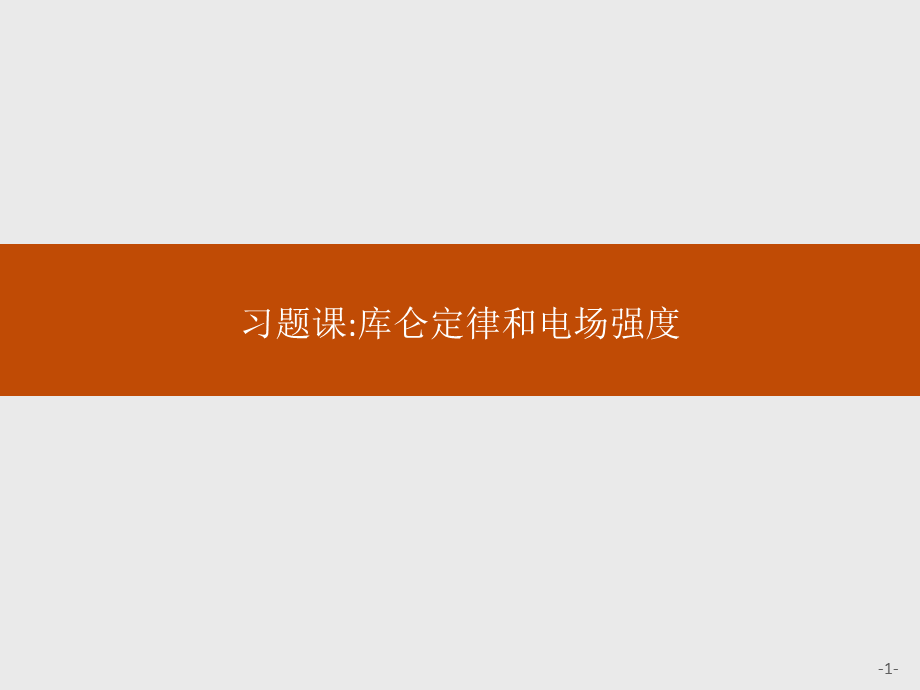 习题课:库仑定律和电场强度

-1-